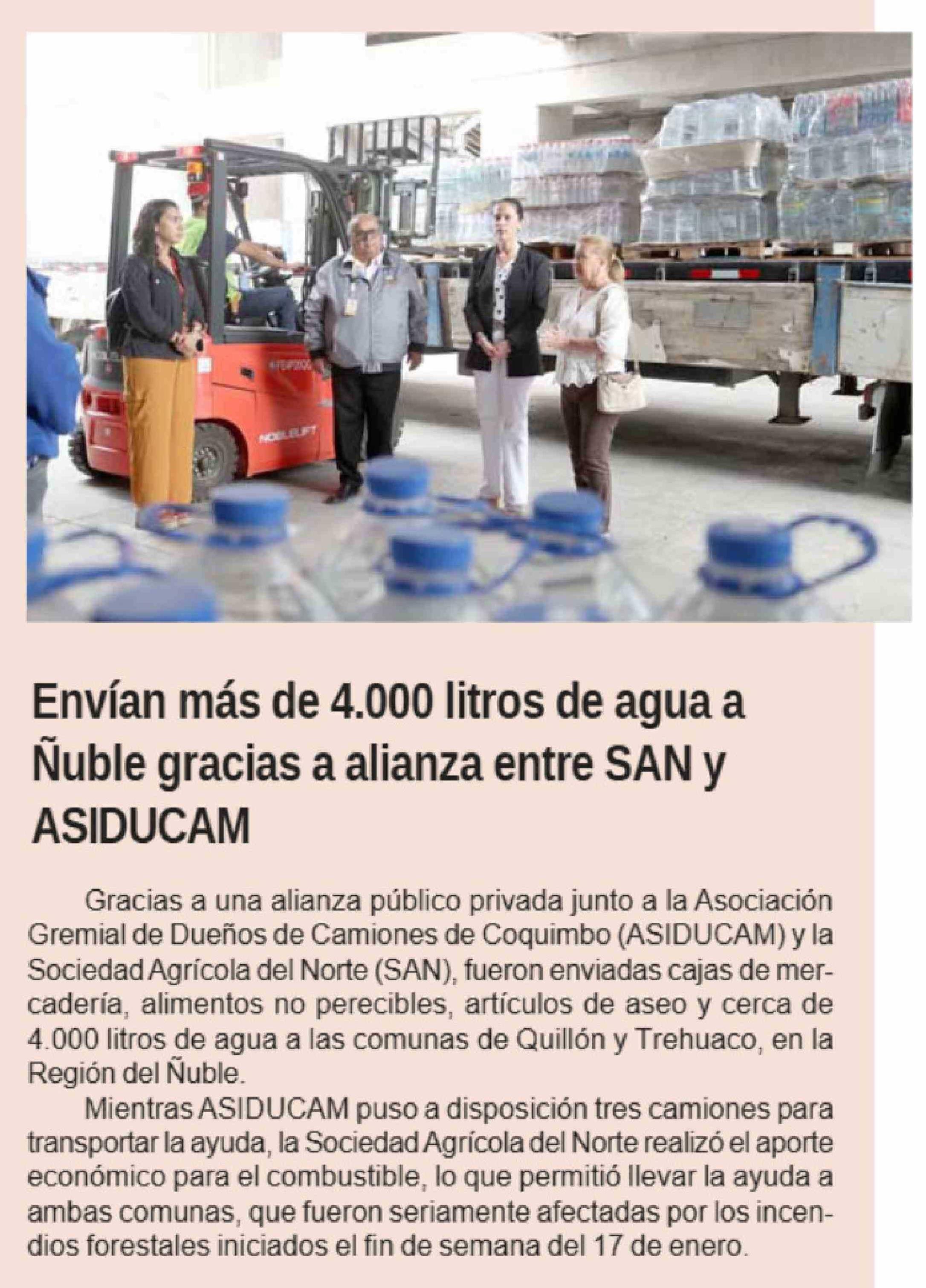 NOBLELIFT

Envían más de 4.000 litros de agua a Ñuble gracias a alianza entre SAN y ASIDUCAM

Gracias a una alianza público privada junto a la Asociación Gremial de Dueños de Camiones de Coquimbo (ASIDUCAM) y la Sociedad Agrícola del Norte (SAN), fueron enviadas cajas de mercadería, alimentos no perecibles, artículos de aseo y cerca de 4.000 litros de agua a las comunas de Quillón y Trehuaco, en la Región del Ñuble.

Mientras ASIDUCAM puso a disposición tres camiones para transportar la ayuda, la Sociedad Agrícola del Norte realizó el aporte económico para el combustible, lo que permitió llevar la ayuda a ambas comunas, que fueron seriamente afectadas por los incendios forestales iniciados el fin de semana del 17 de enero.